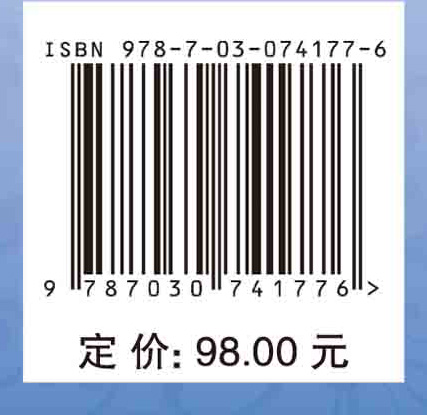 ISBN 978-7-03-074177-6

9 787030 741776 >

定 价: 98.00 元